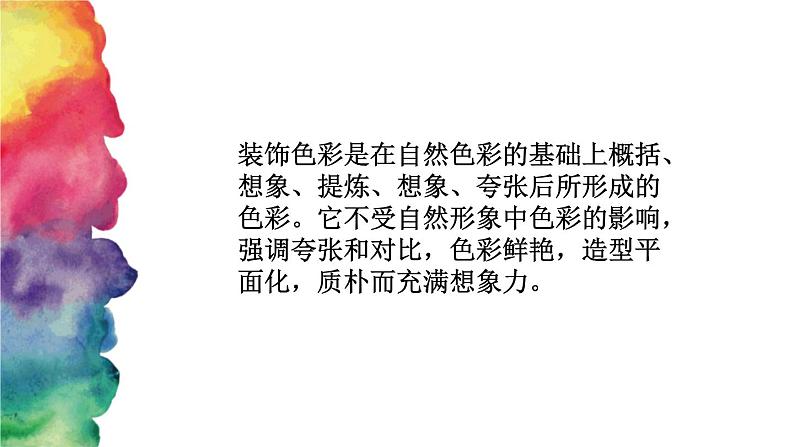 装饰色彩是在自然色彩的基础上概括、想象、提炼、想象、夸张后所形成的色彩。它不受自然形象中色彩的影响，强调夸张和对比，色彩鲜艳，造型平面化，质朴而充满想象力。